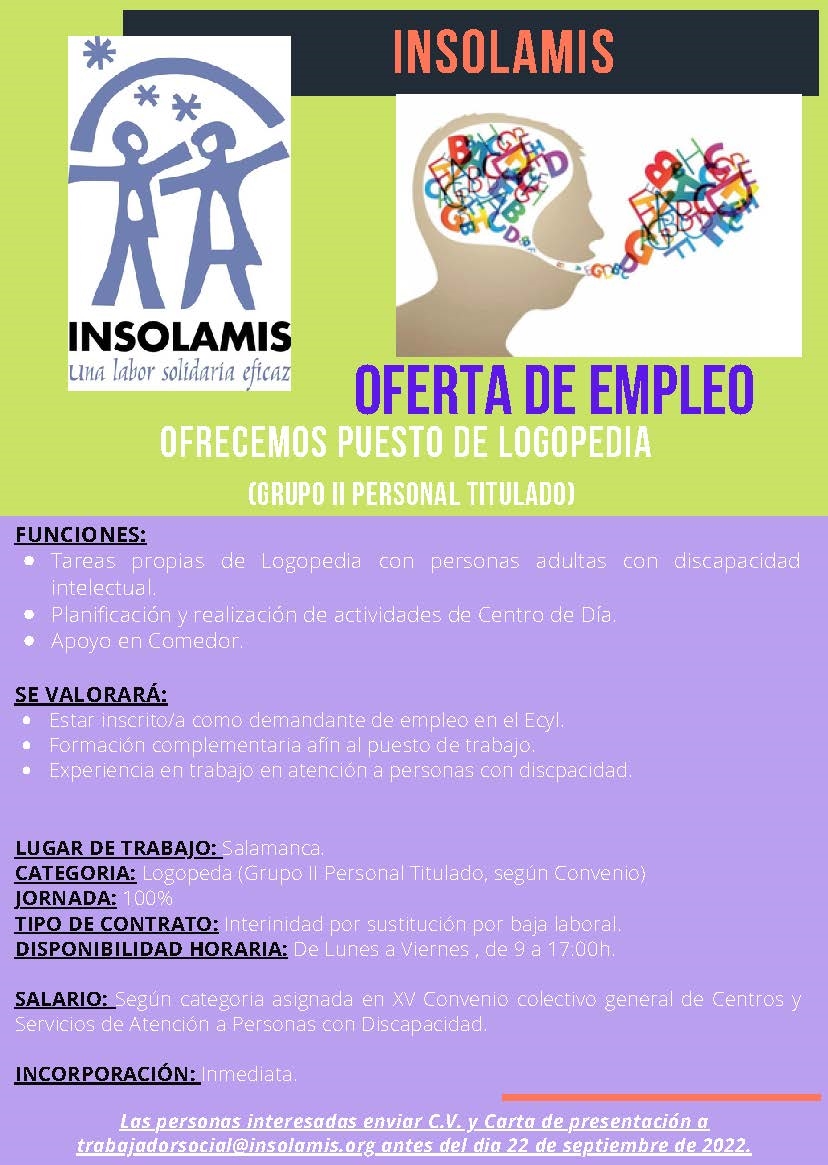 INSOLAMIS

INSOLAMIS
Una labor solidaria eficaz

OFERTA DE EMPLEO

OFRECEMOS PUESTO DE LOGOPEDIA

(GRUPO II PERSONAL TITULADO)

FUNCIONES:
- Tareas propias de Logopedia con personas adultas con discapacidad intelectual.
- Planificación y realización de actividades de Centro de Día.
- Apoyo en Comedor.

SE VALORARÁ:
- Estar inscrito/a como demandante de empleo en el Ecyl.
- Formación complementaria afín al puesto de trabajo.
- Experiencia en trabajo en atención a personas con discpacidad.

LUGAR DE TRABAJO: Salamanca.
CATEGORIA: Logopeda (Grupo II Personal Titulado, según Convenio)
JORNADA: 100%
TIPO DE CONTRATO: Interinidad por sustitución por baja laboral.
DISPONIBILIDAD HORARIA: De Lunes a Viernes , de 9 a 17:00h.

SALARIO: Según categoria asignada en XV Convenio colectivo general de Centros y Servicios de Atención a Personas con Discapacidad.

INCORPORACIÓN: Inmediata.

Las personas interesadas enviar C.V. y Carta de presentación a trabajadorsocial@insolamis.org antes del dia 22 de septiembre de 2022.